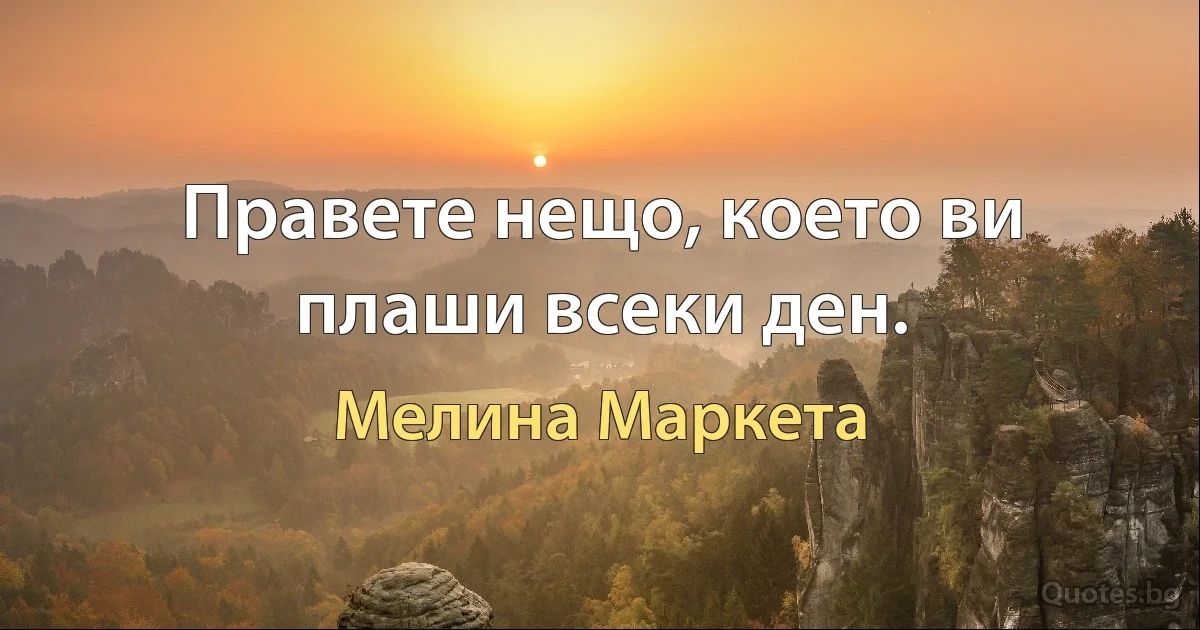 Правете нещо, което ви плаши всеки ден.

Мелина Маркета

Quotes.bg